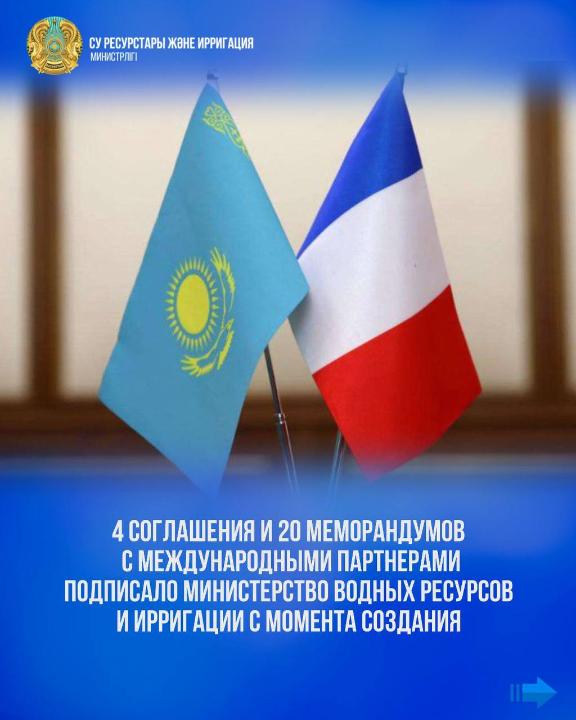 СУ РЕСУРСТАРЫ ЖӘНЕ ИРРИГАЦИЯ
МИНИСТРЛІГІ

4 СОГЛАШЕНИЯ И 20 МЕМОРАНДУМОВ С МЕЖДУНАРОДНЫМИ ПАРТНЕРАМИ ПОДПИСАЛО МИНИСТЕРСТВО ВОДНЫХ РЕСУРСОВ И ИРРИГАЦИИ С МОМЕНТА СОЗДАНИЯ